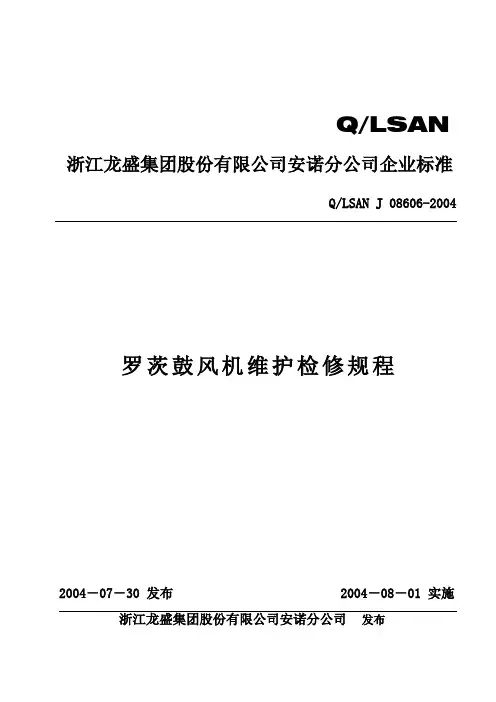 Q/LSAN

浙江龙盛集团股份有限公司安诺分公司企业标准

Q/LSAN J 08606-2004

罗茨鼓风机维护检修规程

2004－07－30 发布 2004－08－01 实施

浙江龙盛集团股份有限公司安诺分公司 发布